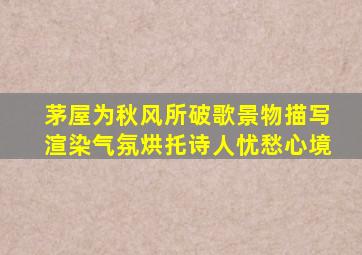 茅屋为秋风所破歌景物描写
渲染气氛烘托诗人忧愁心境